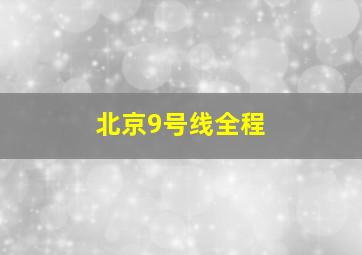 北京9号线全程